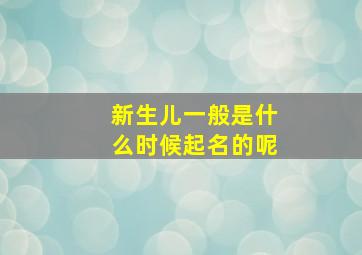 新生儿一般是什么时候起名的呢